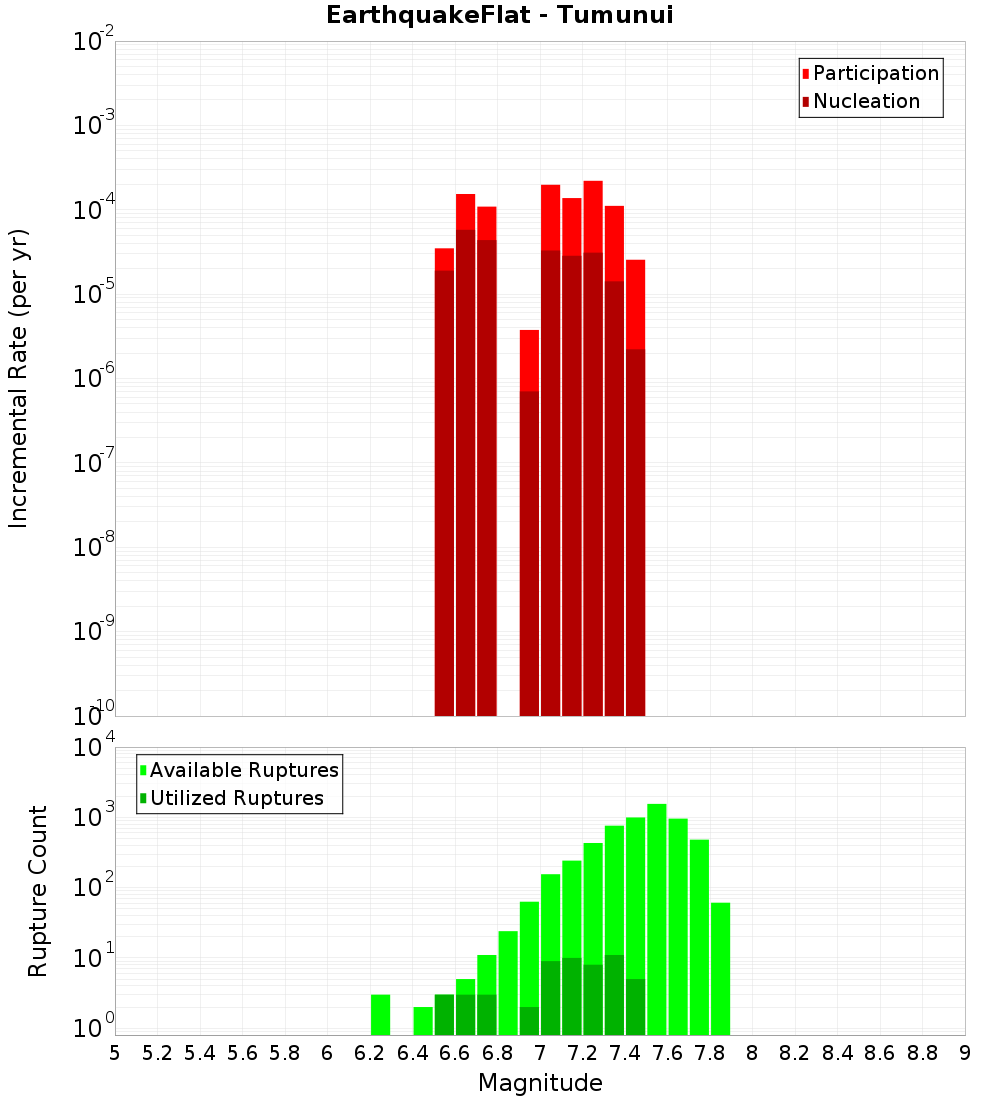 EarthquakeFlat - Tumunui

Participation
Nucleation

Incremental Rate (per yr)

$10^{-2}$
$10^{-3}$
$10^{-4}$
$10^{-5}$
$10^{-6}$
$10^{-7}$
$10^{-8}$
$10^{-9}$
$10^{-10}$

Available Ruptures
Utilized Ruptures

Rupture Count

$10^{4}$
$10^{3}$
$10^{2}$
$10^{1}$
$10^{0}$

5 5.2 5.4 5.6 5.8 6 6.2 6.4 6.6 6.8 7 7.2 7.4 7.6 7.8 8 8.2 8.4 8.6 8.8 9

Magnitude